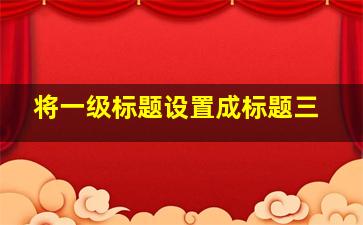 将一级标题设置成标题三